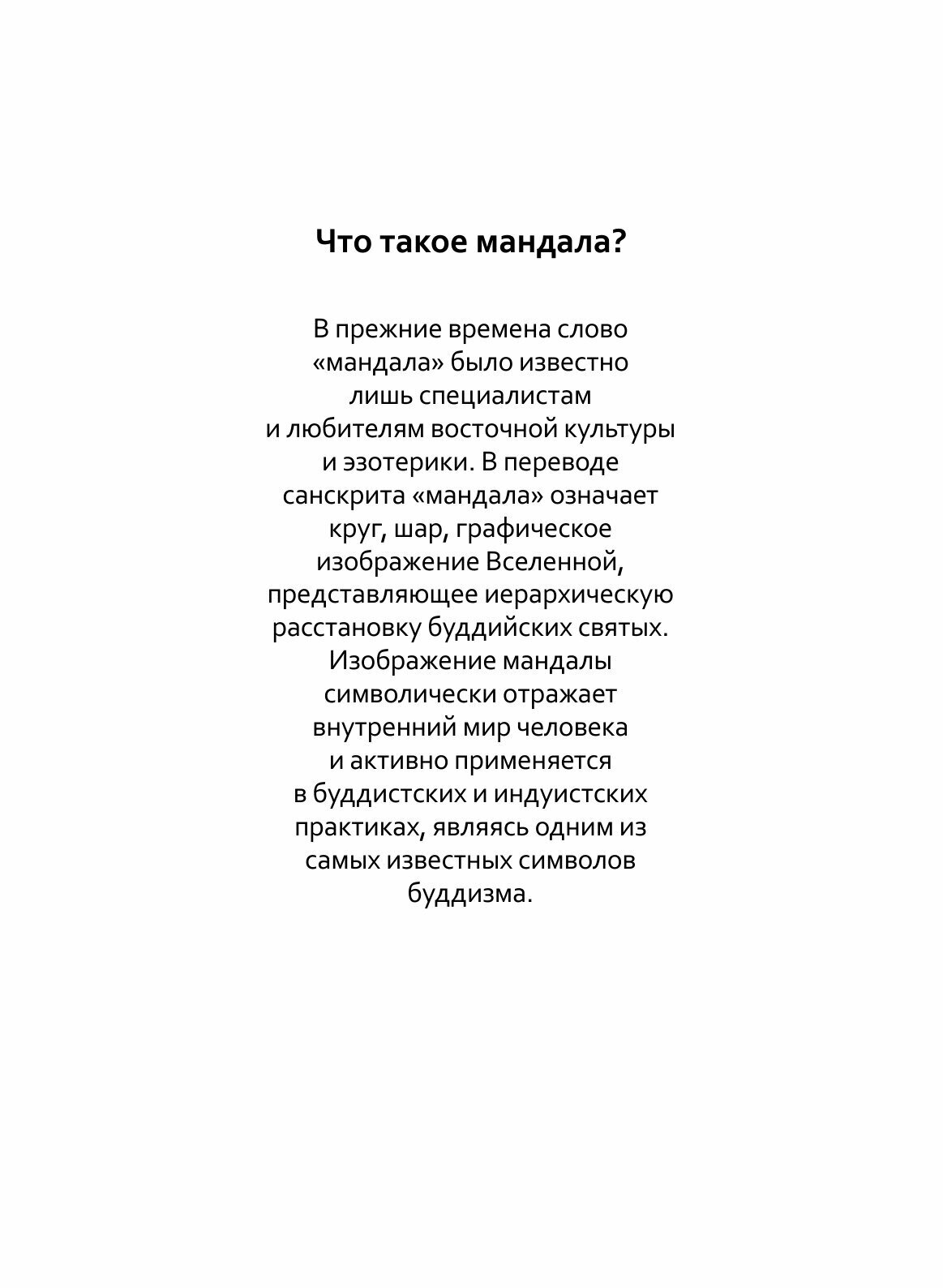 Что такое мандала?

В прежние времена слово «мандала» было известно лишь специалистам и любителям восточной культуры и эзотерики. В переводе санскрита «мандала» означает круг, шар, графическое изображение Вселенной, представляющее иерархическую расстановку буддийских святых. Изображение мандалы символически отражает внутренний мир человека и активно применяется в буддистских и индуистских практиках, являясь одним из самых известных символов буддизма.